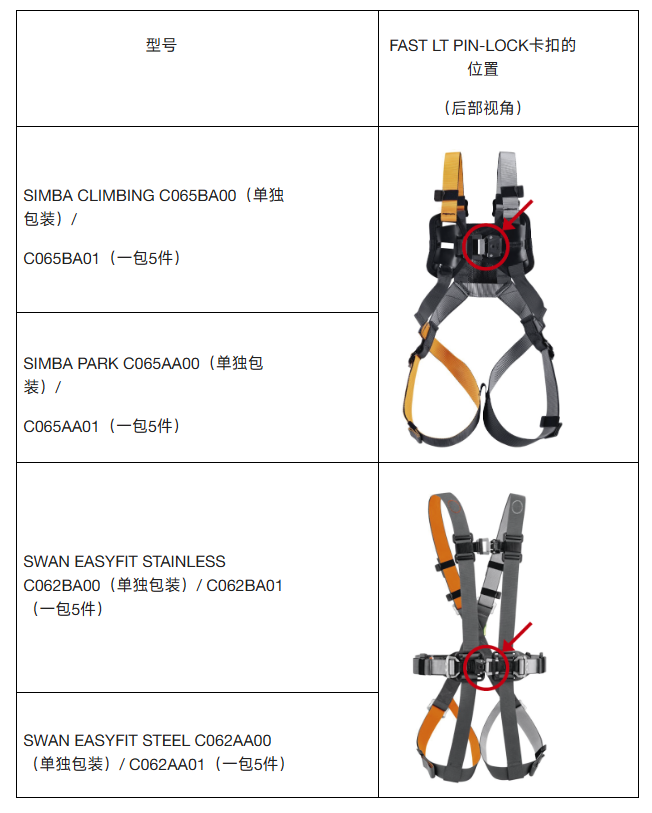 | 型号 | FAST LT PIN-LOCK卡扣的位置（后部视角） |
|---|---|
| SIMBA CLIMBING C065BA00（单独包装）/ C065BA01（一包5件） | |
| SIMBA PARK C065AA00（单独包装）/ C065AA01（一包5件） | |
| SWAN EASYFIT STAINLESS C062BA00（单独包装）/ C062BA01（一包5件） | |
| SWAN EASYFIT STEEL C062AA00（单独包装）/ C062AA01（一包5件） | |